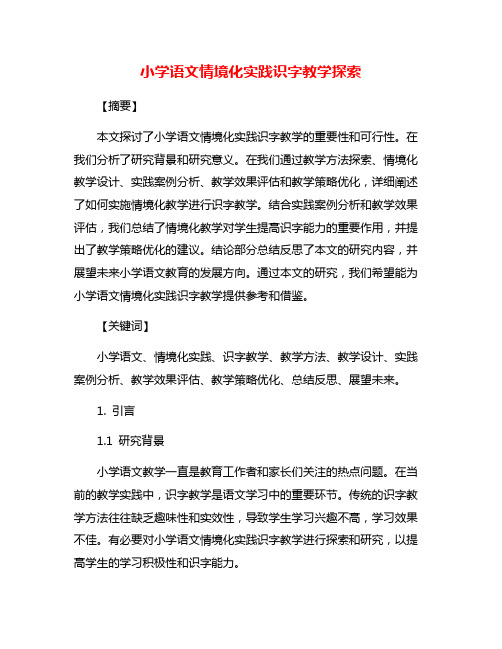 小学语文情境化实践识字教学探索

【摘要】

本文探讨了小学语文情境化实践识字教学的重要性和可行性。在我们分析了研究背景和研究意义。在我们通过教学方法探索、情境化教学设计、实践案例分析、教学效果评估和教学策略优化，详细阐述了如何实施情境化教学进行识字教学。结合实践案例分析和教学效果评估，我们总结了情境化教学对学生提高识字能力的重要作用，并提出了教学策略优化的建议。结论部分总结反思了本文的研究内容，并展望未来小学语文教育的发展方向。通过本文的研究，我们希望能为小学语文情境化实践识字教学提供参考和借鉴。

【关键词】

小学语文、情境化实践、识字教学、教学方法、教学设计、实践案例分析、教学效果评估、教学策略优化、总结反思、展望未来。

1. 引言

1.1 研究背景

小学语文教学一直是教育工作者和家长们关注的热点问题。在当前的教学实践中，识字教学是语文学习中的重要环节。传统的识字教学方法往往缺乏趣味性和实效性，导致学生学习兴趣不高，学习效果不佳。有必要对小学语文情境化实践识字教学进行探索和研究，以提高学生的学习积极性和识字能力。